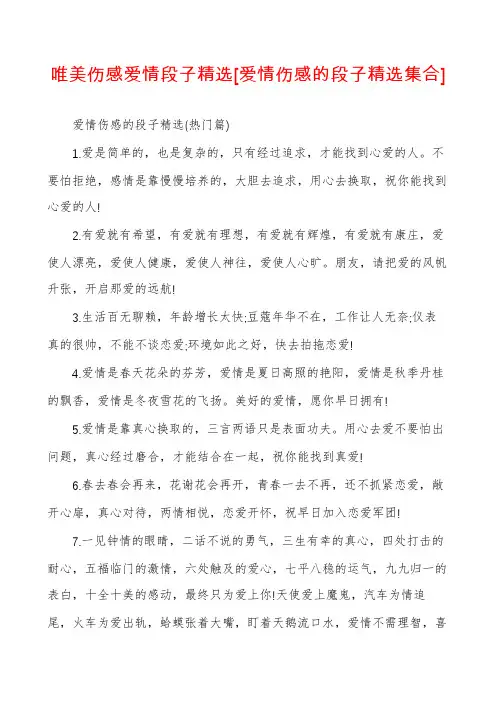 唯美伤感爱情段子精选[爱情伤感的段子精选集合]

爱情伤感的段子精选(热门篇)

1.爱是简单的，也是复杂的，只有经过追求，才能找到心爱的人。不要怕拒绝，感情是靠慢慢培养的，大胆去追求，用心去换取，祝你能找到心爱的人!

2.有爱就有希望，有爱就有理想，有爱就有辉煌，有爱就有康庄，爱使人漂亮，爱使人健康，爱使人神往，爱使人心旷。朋友，请把爱的风帆升张，开启那爱的远航!

3.生活百无聊赖，年龄增长太快;豆蔻年华不在，工作让人无奈;仪表真的很帅，不能不谈恋爱;环境如此之好，快去拍拖恋爱!

4.爱情是春天花朵的芬芳，爱情是夏日高照的艳阳，爱情是秋季丹桂的飘香，爱情是冬夜雪花的飞扬。美好的爱情，愿你早日拥有!

5.爱情是靠真心换取的，三言两语只是表面功夫。用心去爱不要怕出问题，真心经过磨合，才能结合在一起，祝你能找到真爱!

6.春去春会再来，花谢花会再开，青春一去不再，还不抓紧恋爱，敞开心扉，真心对待，两情相悦，恋爱开怀，祝早日加入恋爱军团!

7.一见钟情的眼睛，二话不说的勇气，三生有幸的真心，四处打击的耐心，五福临门的激情，六处触及的爱心，七平八稳的运气，九九归一的表白，十全十美的感动，最终只为爱上你!天使爱上魔鬼，汽车为情追尾，火车为爱出轨，蛤蟆张着大嘴，盯着天鹅流口水，爱情不需理智，喜